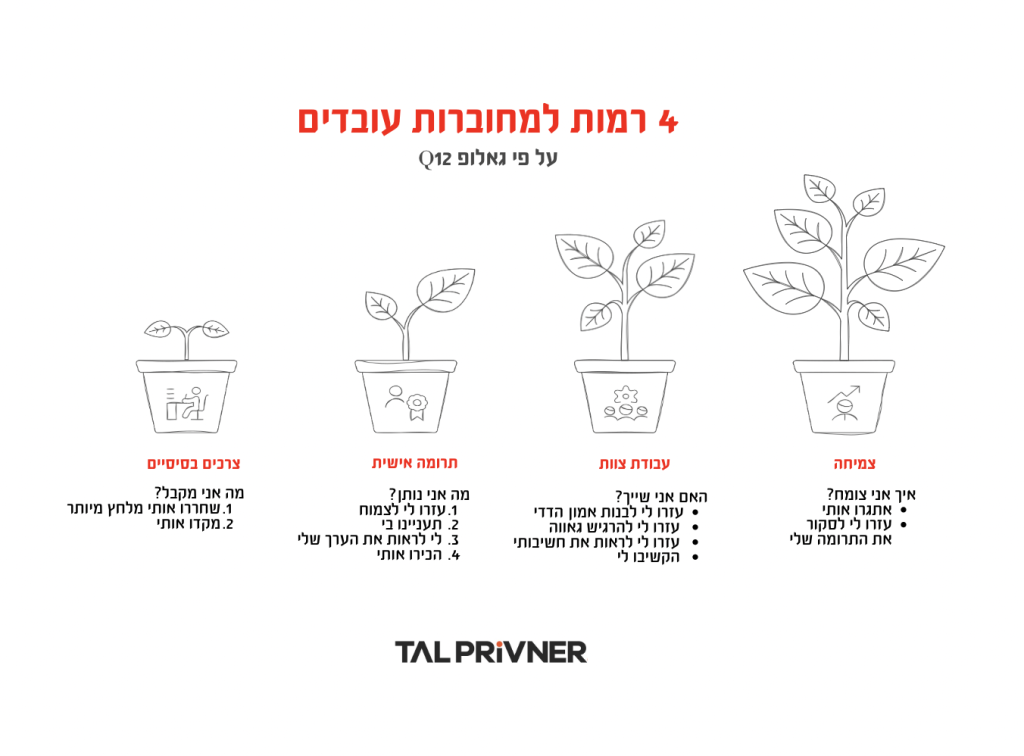 4 רמות למחוברות עובדים

על פי גאלופ Q12

צמיחה

איך אני צומח?
• אתגרו אותי
• עזרו לי לסקור את התרומה שלי

עבודת צוות

האם אני שייך?
• עזרו לי לבנות אמון הדדי
• עזרו לי להרגיש גאווה
• עזרו לי לראות את חשיבותי
• הקשיבו לי

תרומה אישית

מה אני נותן?
1. עזרו לי לצמוח
2. תעניינו בי
3. לי לראות את הערך שלי
4. הכירו אותי

צרכים בסיסיים

מה אני מקבל?
1. שחררו אותי מלחץ מיותר
2. מקדו אותי

TAL PRIVNER